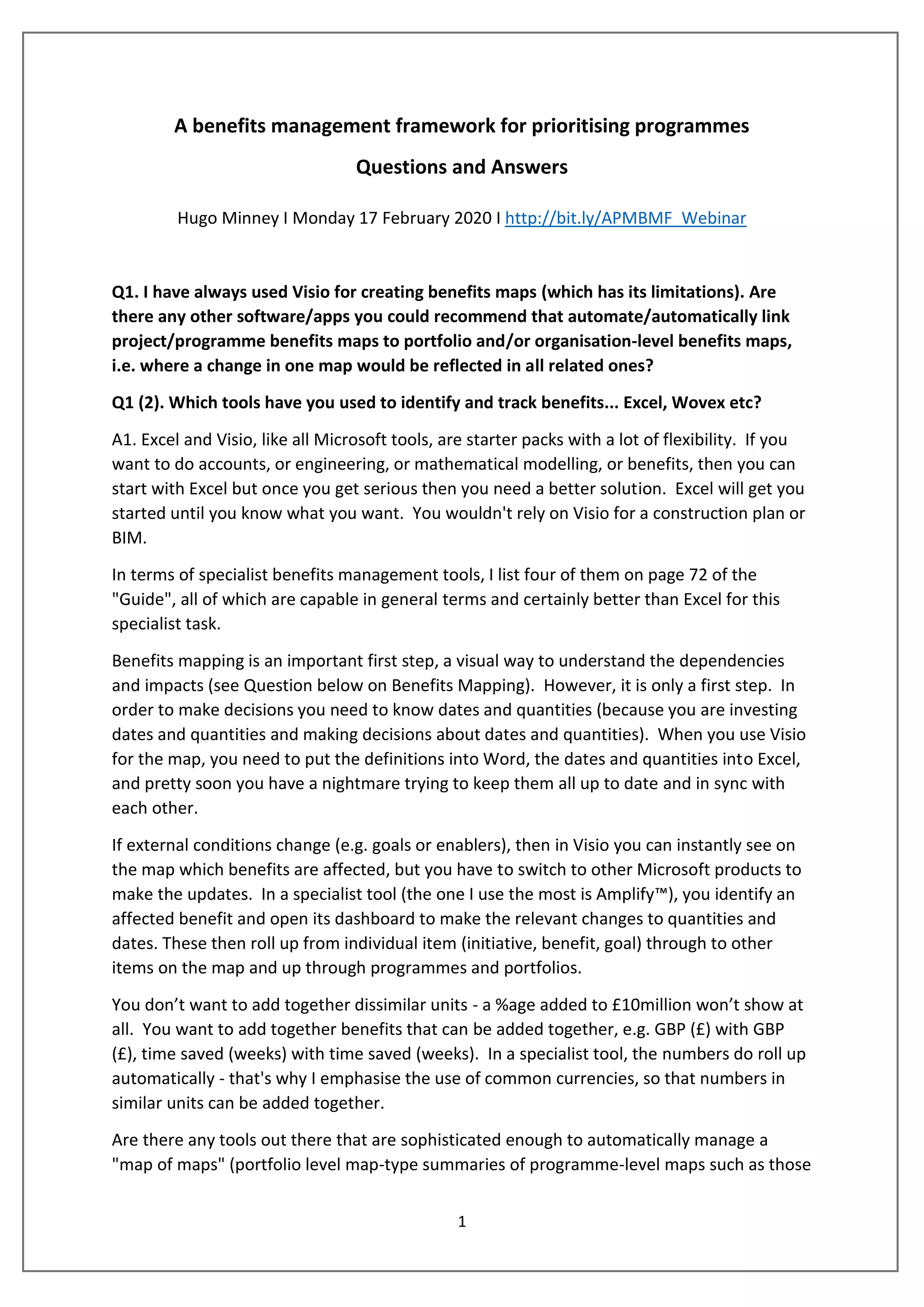 A benefits management framework for prioritising programmes

Questions and Answers

Hugo Minney I Monday 17 February 2020 I http://bit.ly/APMBMF_Webinar

Q1. I have always used Visio for creating benefits maps (which has its limitations). Are there any other software/apps you could recommend that automate/automatically link project/programme benefits maps to portfolio and/or organisation-level benefits maps, i.e. where a change in one map would be reflected in all related ones?

Q1 (2). Which tools have you used to identify and track benefits... Excel, Wovex etc?

A1. Excel and Visio, like all Microsoft tools, are starter packs with a lot of flexibility. If you want to do accounts, or engineering, or mathematical modelling, or benefits, then you can start with Excel but once you get serious then you need a better solution. Excel will get you started until you know what you want. You wouldn't rely on Visio for a construction plan or BIM.

In terms of specialist benefits management tools, I list four of them on page 72 of the "Guide", all of which are capable in general terms and certainly better than Excel for this specialist task.

Benefits mapping is an important first step, a visual way to understand the dependencies and impacts (see Question below on Benefits Mapping). However, it is only a first step. In order to make decisions you need to know dates and quantities (because you are investing dates and quantities and making decisions about dates and quantities). When you use Visio for the map, you need to put the definitions into Word, the dates and quantities into Excel, and pretty soon you have a nightmare trying to keep them all up to date and in sync with each other.

If external conditions change (e.g. goals or enablers), then in Visio you can instantly see on the map which benefits are affected, but you have to switch to other Microsoft products to make the updates. In a specialist tool (the one I use the most is Amplify™), you identify an affected benefit and open its dashboard to make the relevant changes to quantities and dates. These then roll up from individual item (initiative, benefit, goal) through to other items on the map and up through programmes and portfolios.

You don’t want to add together dissimilar units - a %age added to £10million won’t show at all. You want to add together benefits that can be added together, e.g. GBP (£) with GBP (£), time saved (weeks) with time saved (weeks). In a specialist tool, the numbers do roll up automatically - that's why I emphasise the use of common currencies, so that numbers in similar units can be added together.

Are there any tools out there that are sophisticated enough to automatically manage a "map of maps" (portfolio level map-type summaries of programme-level maps such as those

1